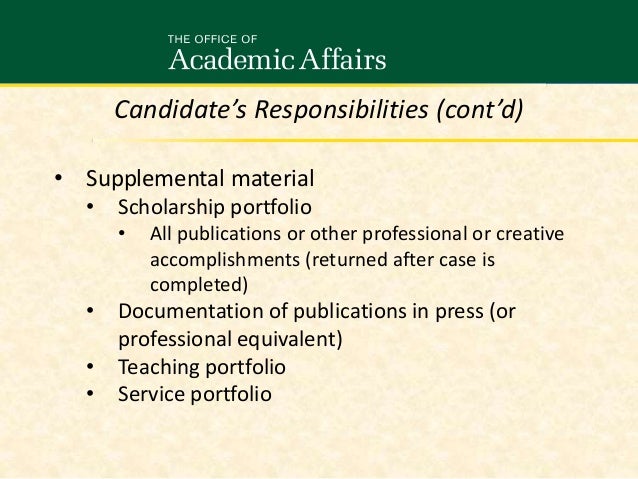 THE OFFICE OF
Academic Affairs

Candidate's Responsibilities (cont'd)

• Supplemental material
• Scholarship portfolio
• All publications or other professional or creative accomplishments (returned after case is completed)
• Documentation of publications in press (or professional equivalent)
• Teaching portfolio
• Service portfolio